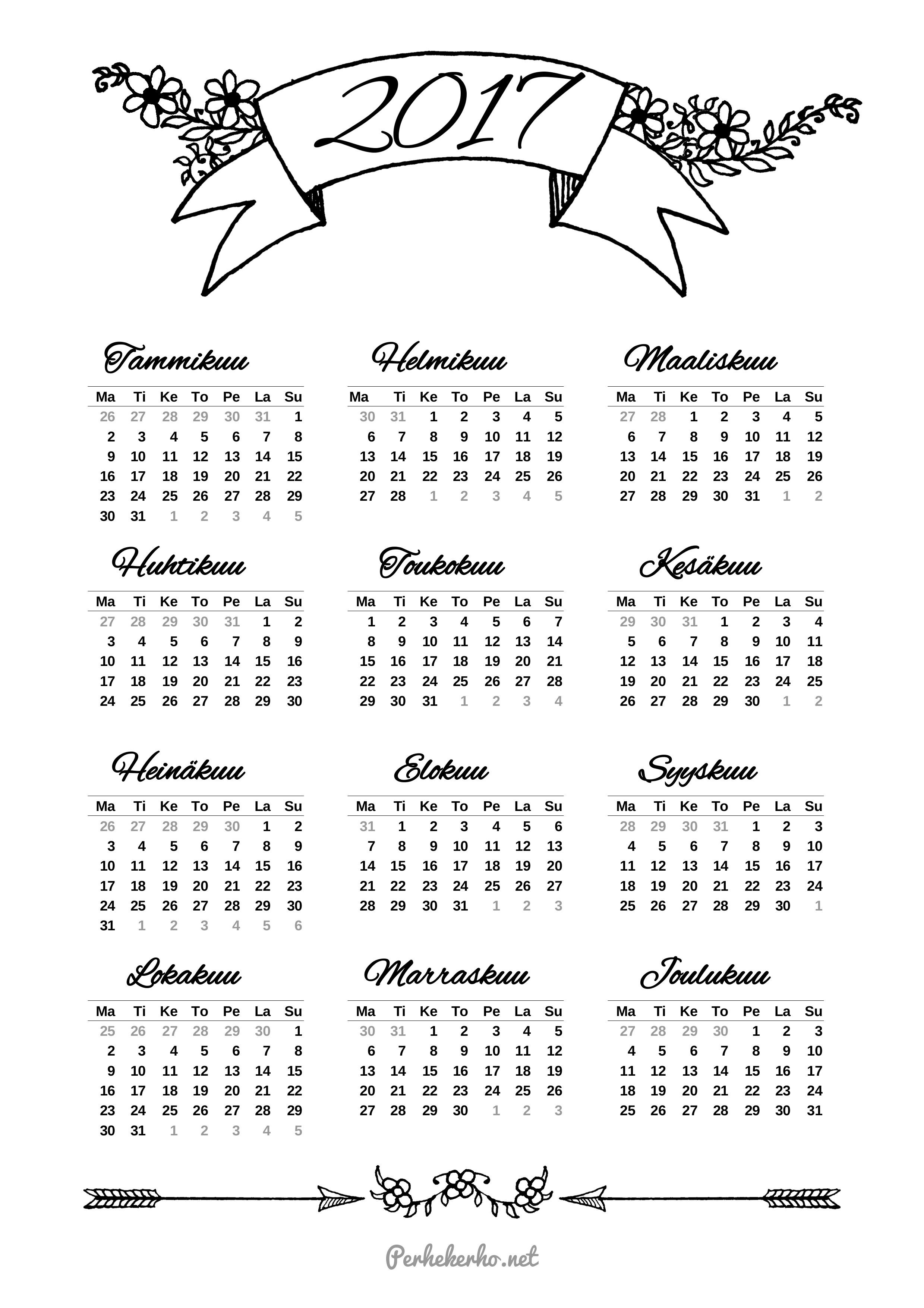 2017

Tammikuu

| Ma | Ti | Ke | To | Pe | La | Su |
|---|---|---|---|---|---|---|
| 26 | 27 | 28 | 29 | 30 | 31 | 1 |
| 2 | 3 | 4 | 5 | 6 | 7 | 8 |
| 9 | 10 | 11 | 12 | 13 | 14 | 15 |
| 16 | 17 | 18 | 19 | 20 | 21 | 22 |
| 23 | 24 | 25 | 26 | 27 | 28 | 29 |
| 30 | 31 | 1 | 2 | 3 | 4 | 5 |

Helmikuu

| Ma | Ti | Ke | To | Pe | La | Su |
|---|---|---|---|---|---|---|
| 30 | 31 | 1 | 2 | 3 | 4 | 5 |
| 6 | 7 | 8 | 9 | 10 | 11 | 12 |
| 13 | 14 | 15 | 16 | 17 | 18 | 19 |
| 20 | 21 | 22 | 23 | 24 | 25 | 26 |
| 27 | 28 | 1 | 2 | 3 | 4 | 5 |

Maaliskuu

| Ma | Ti | Ke | To | Pe | La | Su |
|---|---|---|---|---|---|---|
| 27 | 28 | 1 | 2 | 3 | 4 | 5 |
| 6 | 7 | 8 | 9 | 10 | 11 | 12 |
| 13 | 14 | 15 | 16 | 17 | 18 | 19 |
| 20 | 21 | 22 | 23 | 24 | 25 | 26 |
| 27 | 28 | 29 | 30 | 31 | 1 | 2 |

Huhtikuu

| Ma | Ti | Ke | To | Pe | La | Su |
|---|---|---|---|---|---|---|
| 27 | 28 | 29 | 30 | 31 | 1 | 2 |
| 3 | 4 | 5 | 6 | 7 | 8 | 9 |
| 10 | 11 | 12 | 13 | 14 | 15 | 16 |
| 17 | 18 | 19 | 20 | 21 | 22 | 23 |
| 24 | 25 | 26 | 27 | 28 | 29 | 30 |

Toukokuu

| Ma | Ti | Ke | To | Pe | La | Su |
|---|---|---|---|---|---|---|
| 1 | 2 | 3 | 4 | 5 | 6 | 7 |
| 8 | 9 | 10 | 11 | 12 | 13 | 14 |
| 15 | 16 | 17 | 18 | 19 | 20 | 21 |
| 22 | 23 | 24 | 25 | 26 | 27 | 28 |
| 29 | 30 | 31 | 1 | 2 | 3 | 4 |

Kesäkuu

| Ma | Ti | Ke | To | Pe | La | Su |
|---|---|---|---|---|---|---|
| 29 | 30 | 31 | 1 | 2 | 3 | 4 |
| 5 | 6 | 7 | 8 | 9 | 10 | 11 |
| 12 | 13 | 14 | 15 | 16 | 17 | 18 |
| 19 | 20 | 21 | 22 | 23 | 24 | 25 |
| 26 | 27 | 28 | 29 | 30 | 1 | 2 |

Heinäkuu

| Ma | Ti | Ke | To | Pe | La | Su |
|---|---|---|---|---|---|---|
| 26 | 27 | 28 | 29 | 30 | 1 | 2 |
| 3 | 4 | 5 | 6 | 7 | 8 | 9 |
| 10 | 11 | 12 | 13 | 14 | 15 | 16 |
| 17 | 18 | 19 | 20 | 21 | 22 | 23 |
| 24 | 25 | 26 | 27 | 28 | 29 | 30 |
| 31 | 1 | 2 | 3 | 4 | 5 | 6 |

Elokuu

| Ma | Ti | Ke | To | Pe | La | Su |
|---|---|---|---|---|---|---|
| 31 | 1 | 2 | 3 | 4 | 5 | 6 |
| 7 | 8 | 9 | 10 | 11 | 12 | 13 |
| 14 | 15 | 16 | 17 | 18 | 19 | 20 |
| 21 | 22 | 23 | 24 | 25 | 26 | 27 |
| 28 | 29 | 30 | 31 | 1 | 2 | 3 |

Syyskuu

| Ma | Ti | Ke | To | Pe | La | Su |
|---|---|---|---|---|---|---|
| 28 | 29 | 30 | 31 | 1 | 2 | 3 |
| 4 | 5 | 6 | 7 | 8 | 9 | 10 |
| 11 | 12 | 13 | 14 | 15 | 16 | 17 |
| 18 | 19 | 20 | 21 | 22 | 23 | 24 |
| 25 | 26 | 27 | 28 | 29 | 30 | 1 |

Lokakuu

| Ma | Ti | Ke | To | Pe | La | Su |
|---|---|---|---|---|---|---|
| 25 | 26 | 27 | 28 | 29 | 30 | 1 |
| 2 | 3 | 4 | 5 | 6 | 7 | 8 |
| 9 | 10 | 11 | 12 | 13 | 14 | 15 |
| 16 | 17 | 18 | 19 | 20 | 21 | 22 |
| 23 | 24 | 25 | 26 | 27 | 28 | 29 |
| 30 | 31 | 1 | 2 | 3 | 4 | 5 |

Marraskuu

| Ma | Ti | Ke | To | Pe | La | Su |
|---|---|---|---|---|---|---|
| 30 | 31 | 1 | 2 | 3 | 4 | 5 |
| 6 | 7 | 8 | 9 | 10 | 11 | 12 |
| 13 | 14 | 15 | 16 | 17 | 18 | 19 |
| 20 | 21 | 22 | 23 | 24 | 25 | 26 |
| 27 | 28 | 29 | 30 | 1 | 2 | 3 |

Joulukuu

| Ma | Ti | Ke | To | Pe | La | Su |
|---|---|---|---|---|---|---|
| 27 | 28 | 29 | 30 | 1 | 2 | 3 |
| 4 | 5 | 6 | 7 | 8 | 9 | 10 |
| 11 | 12 | 13 | 14 | 15 | 16 | 17 |
| 18 | 19 | 20 | 21 | 22 | 23 | 24 |
| 25 | 26 | 27 | 28 | 29 | 30 | 31 |

Perhekerho.net